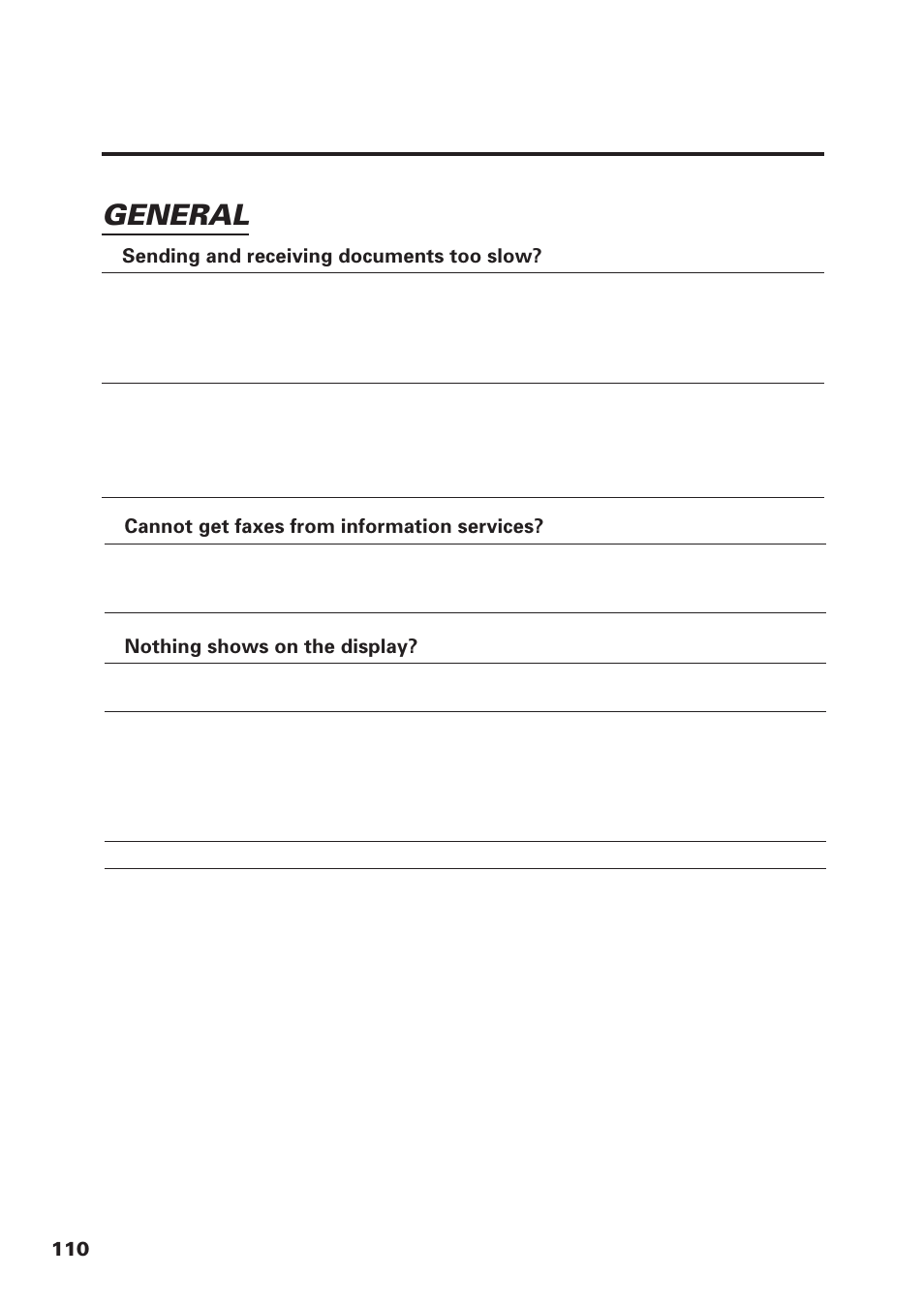 GENERAL

Sending and receiving documents too slow?

Cannot get faxes from information services?

Nothing shows on the display?

110